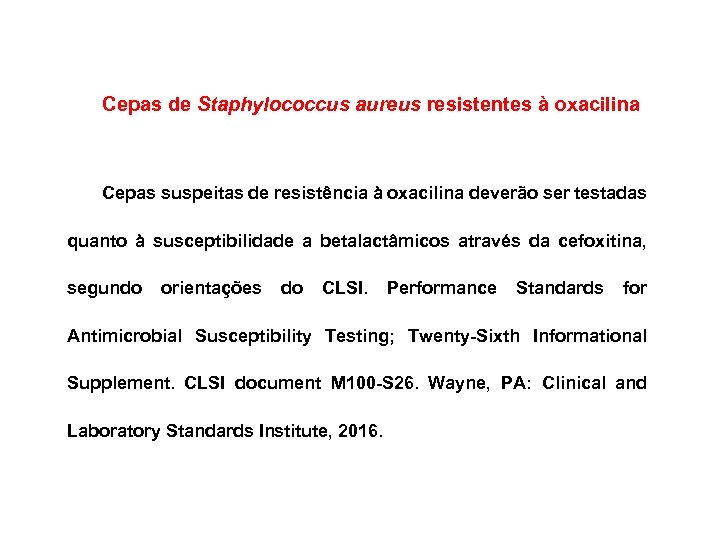 Cepas de Staphylococcus aureus resistentes à oxacilina

Cepas suspeitas de resistência à oxacilina deverão ser testadas quanto à susceptibilidade a betalactâmicos através da cefoxitina, segundo orientações do CLSI. Performance Standards for Antimicrobial Susceptibility Testing; Twenty-Sixth Informational Supplement. CLSI document M100-S26. Wayne, PA: Clinical and Laboratory Standards Institute, 2016.